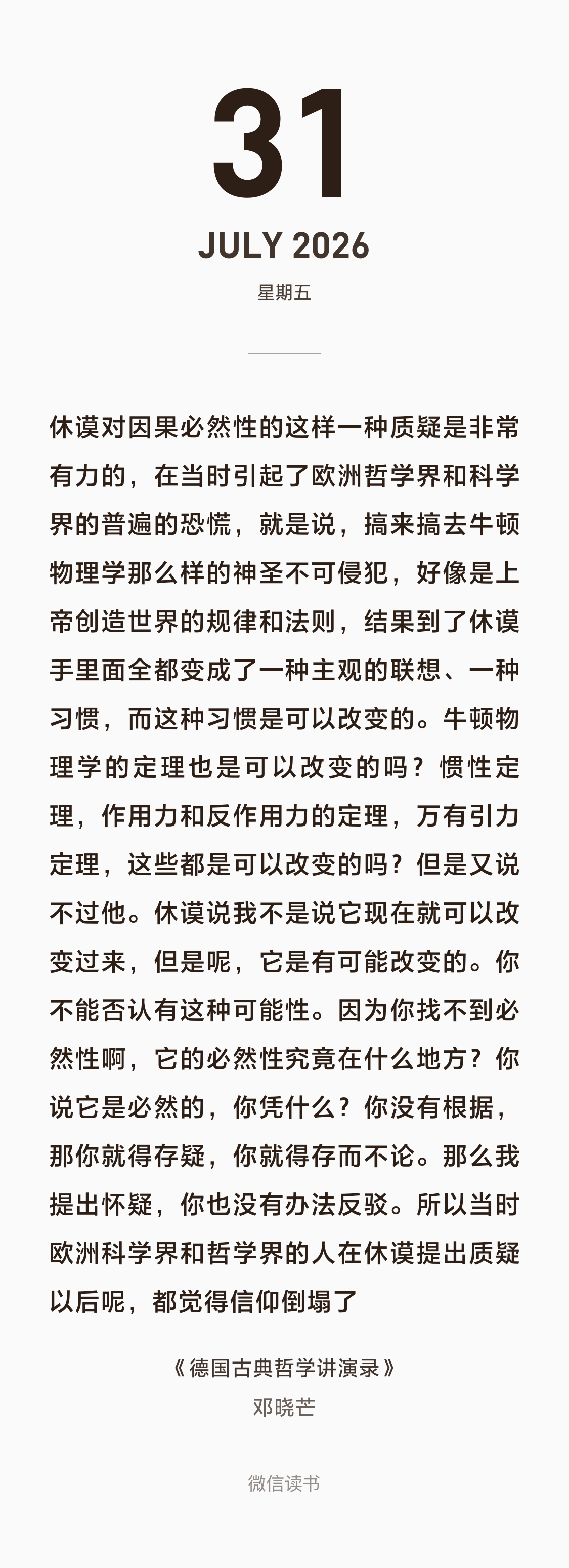 31

JULY 2026

星期五

休谟对因果必然性的这样一种质疑是非常有力的，在当时引起了欧洲哲学界和科学界的普遍的恐慌，就是说，搞来搞去牛顿物理学那么样的神圣不可侵犯，好像是上帝创造世界的规律和法则，结果到了休谟手里面全都变成了一种主观的联想、一种习惯，而这种习惯是可以改变的。牛顿物理学的定理也是可以改变的吗？惯性定理，作用力和反作用力的定理，万有引力定理，这些都是可以改变的吗？但是又说不过他。休谟说我不是说它现在就可以改变过来，但是呢，它是有可能改变的。你不能否认有这种可能性。因为你找不到必然性啊，它的必然性究竟在什么地方？你说它是必然的，你凭什么？你没有根据，那你就得存疑，你就得存而不论。那么我提出怀疑，你也没有办法反驳。所以当时欧洲科学界和哲学界的人在休谟提出质疑以后呢，都觉得信仰倒塌了

《德国古典哲学讲演录》
邓晓芒

微信读书